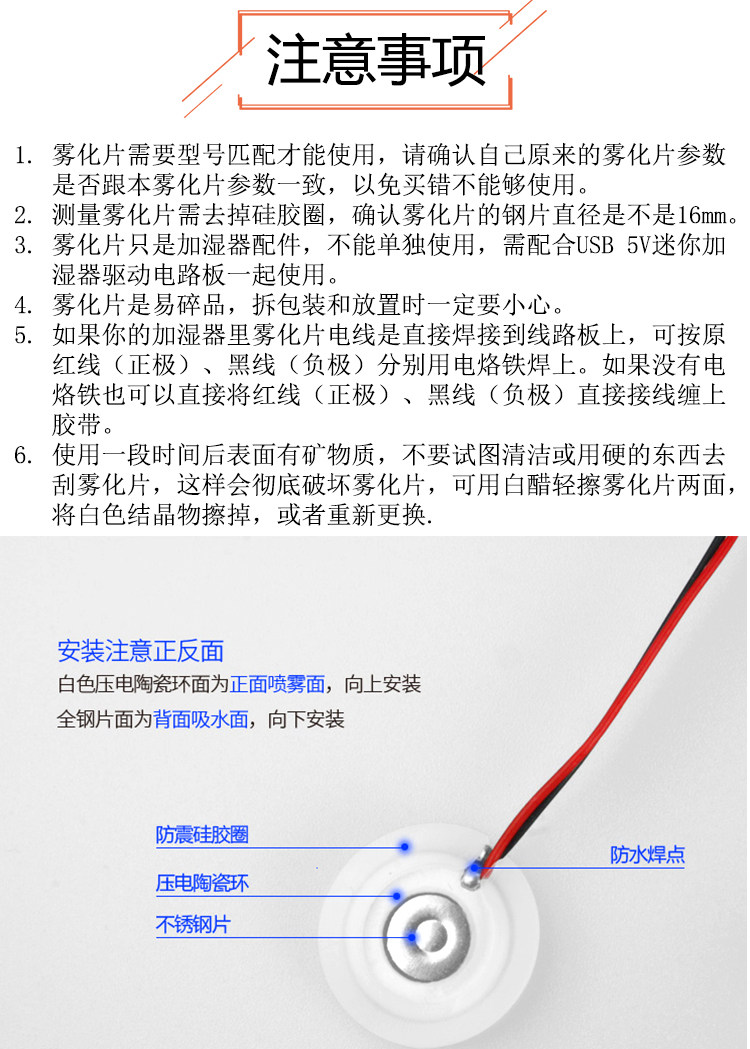 注意事项

1. 雾化片需要型号匹配才能使用，请确认自己原来的雾化片参数是否跟本雾化片参数一致，以免买错不能够使用。
2. 测量雾化片需去掉硅胶圈，确认雾化片的钢片直径是不是16mm。
3. 雾化片只是加湿器配件，不能单独使用，需配合USB 5V迷你加湿器驱动电路板一起使用。
4. 雾化片是易碎品，拆包装和放置时一定要小心。
5. 如果你的加湿器里雾化片电线是直接焊接到线路板上，可按原红线（正极）、黑线（负极）分别用电烙铁焊上。如果没有电烙铁也可以直接将红线（正极）、黑线（负极）直接接线缠上胶带。
6. 使用一段时间后表面有矿物质，不要试图清洁或用硬的东西去刮雾化片，这样会彻底破坏雾化片，可用白醋轻擦雾化片两面，将白色结晶物擦掉，或者重新更换.

安装注意正反面
白色压电陶瓷环面为正面喷雾面，向上安装
全钢片面为背面吸水面，向下安装

防震硅胶圈
压电陶瓷环
不锈钢片
防水焊点